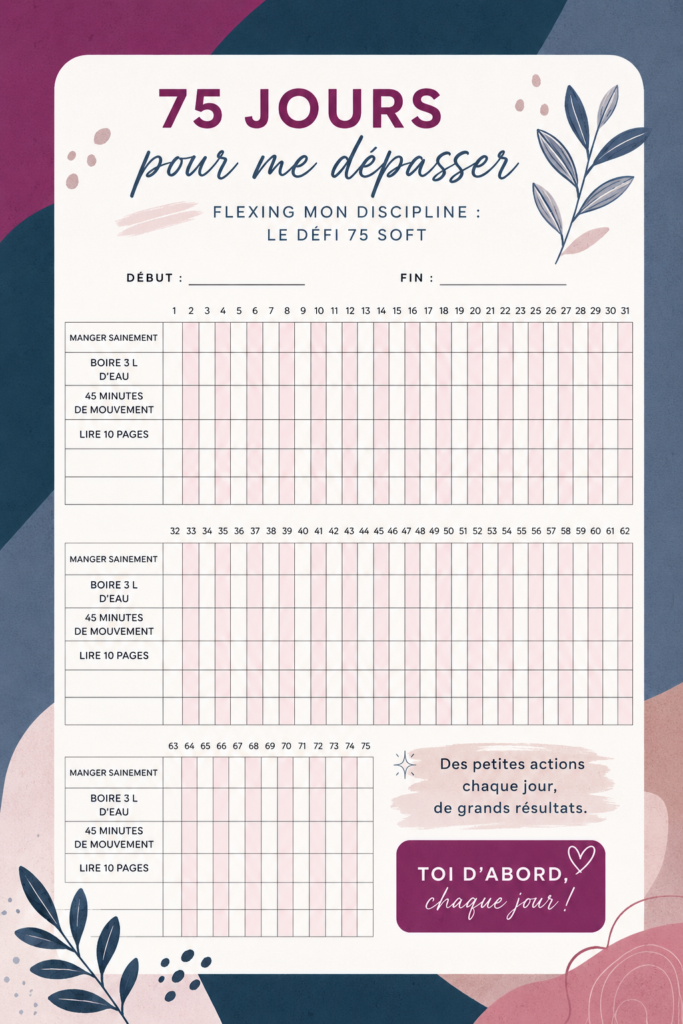 75 JOURS
pour me dépasser

FLEXING MON DISCIPLINE :
LE DÉFI 75 SOFT

DÉBUT : ______________ FIN : ______________

| | 1 | 2 | 3 | 4 | 5 | 6 | 7 | 8 | 9 | 10 | 11 | 12 | 13 | 14 | 15 | 16 | 17 | 18 | 19 | 20 | 21 | 22 | 23 | 24 | 25 | 26 | 27 | 28 | 29 | 30 | 31 |
|---|---|---|---|---|---|---|---|---|---|---|---|---|---|---|---|---|---|---|---|---|---|---|---|---|---|---|---|---|---|---|---|
| MANGER SAINEMENT | | | | | | | | | | | | | | | | | | | | | | | | | | | | | | | |
| BOIRE 3 L D'EAU | | | | | | | | | | | | | | | | | | | | | | | | | | | | | | | |
| 45 MINUTES DE MOUVEMENT | | | | | | | | | | | | | | | | | | | | | | | | | | | | | | | |
| LIRE 10 PAGES | | | | | | | | | | | | | | | | | | | | | | | | | | | | | | | |
| | | | | | | | | | | | | | | | | | | | | | | | | | | | | | | | |
| | | | | | | | | | | | | | | | | | | | | | | | | | | | | | | | |

| | 32 | 33 | 34 | 35 | 36 | 37 | 38 | 39 | 40 | 41 | 42 | 43 | 44 | 45 | 46 | 47 | 48 | 49 | 50 | 51 | 52 | 53 | 54 | 55 | 56 | 57 | 58 | 59 | 60 | 61 | 62 |
|---|---|---|---|---|---|---|---|---|---|---|---|---|---|---|---|---|---|---|---|---|---|---|---|---|---|---|---|---|---|---|---|
| MANGER SAINEMENT | | | | | | | | | | | | | | | | | | | | | | | | | | | | | | | |
| BOIRE 3 L D'EAU | | | | | | | | | | | | | | | | | | | | | | | | | | | | | | | |
| 45 MINUTES DE MOUVEMENT | | | | | | | | | | | | | | | | | | | | | | | | | | | | | | | |
| LIRE 10 PAGES | | | | | | | | | | | | | | | | | | | | | | | | | | | | | | | |
| | | | | | | | | | | | | | | | | | | | | | | | | | | | | | | | |
| | | | | | | | | | | | | | | | | | | | | | | | | | | | | | | | |

| | 63 | 64 | 65 | 66 | 67 | 68 | 69 | 70 | 71 | 72 | 73 | 74 | 75 |
|---|---|---|---|---|---|---|---|---|---|---|---|---|---|
| MANGER SAINEMENT | | | | | | | | | | | | | |
| BOIRE 3 L D'EAU | | | | | | | | | | | | | |
| 45 MINUTES DE MOUVEMENT | | | | | | | | | | | | | |
| LIRE 10 PAGES | | | | | | | | | | | | | |
| | | | | | | | | | | | | | |
| | | | | | | | | | | | | | |

Des petites actions chaque jour, de grands résultats.

TOI D'ABORD,
chaque jour !